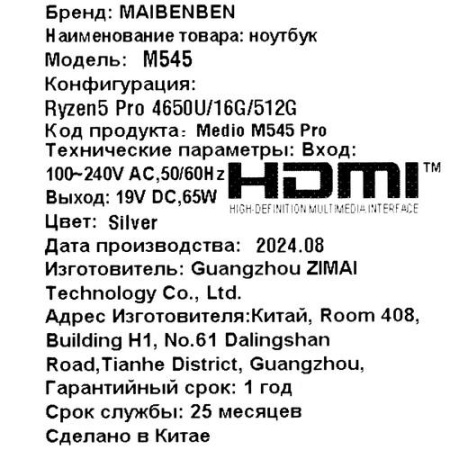 Бренд: MAIBENBEN
Наименование товара: ноутбук
Модель: M545
Конфигурация:
Ryzen5 Pro 4650U/16G/512G
Код продукта: Medio M545 Pro
Технические параметры: Вход:
100~240V AC,50/60Hz
Выход: 19V DC,65W

HDMI™
HIGH-DEFINITION MULTIMEDIA INTERFACE

Цвет: Silver
Дата производства: 2024.08
Изготовитель: Guangzhou ZIMAI Technology Co., Ltd.
Адрес Изготовителя:Китай, Room 408, Building H1, No.61 Dalingshan Road,Tianhe District, Guangzhou,
Гарантийный срок: 1 год
Срок службы: 25 месяцев
Сделано в Китае